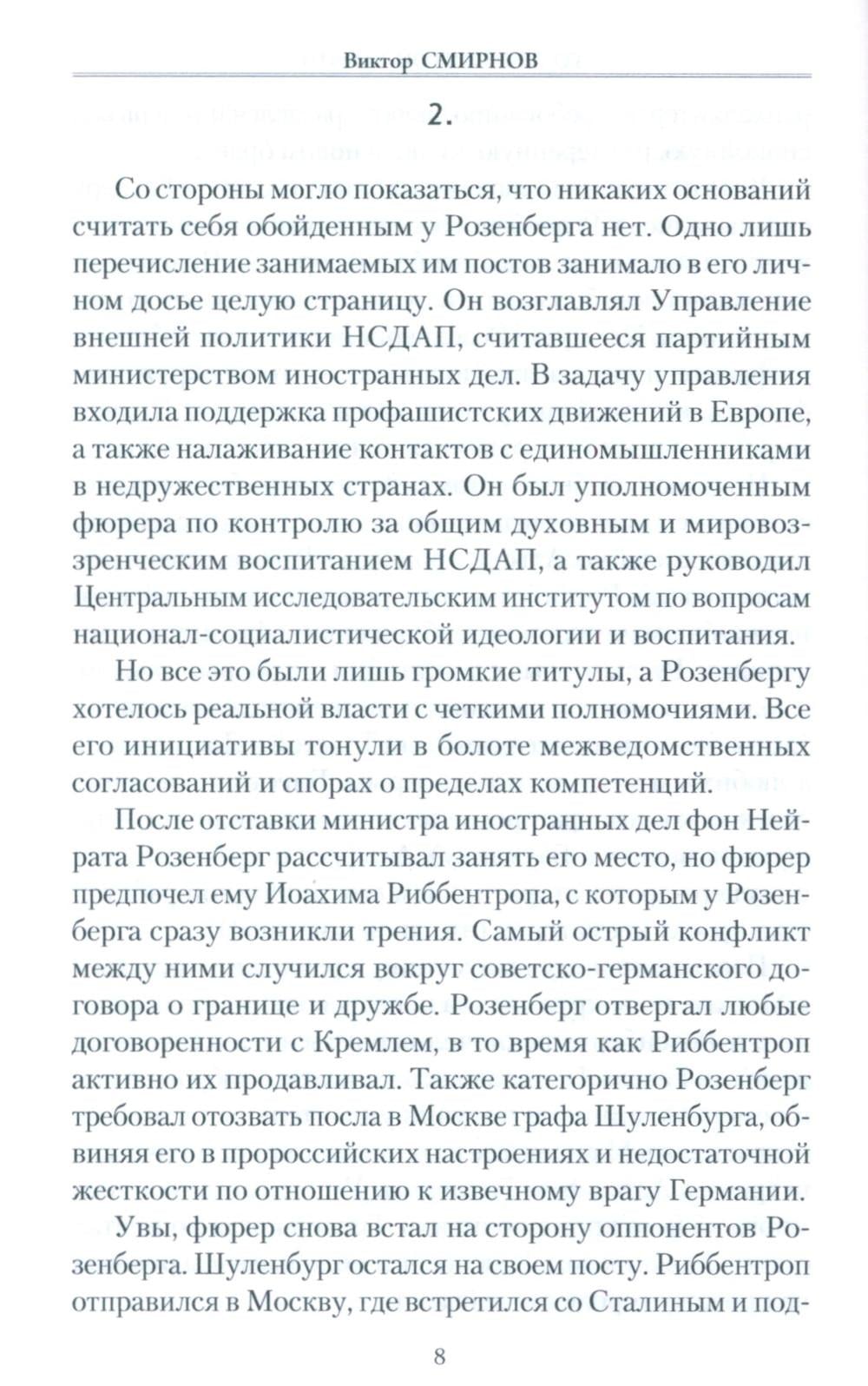 Виктор СМИРНОВ

2.

Со стороны могло показаться, что никаких оснований считать себя обойденным у Розенберга нет. Одно лишь перечисление занимаемых им постов занимало в его личном досье целую страницу. Он возглавлял Управление внешней политики НСДАП, считавшееся партийным министерством иностранных дел. В задачу управления входила поддержка профашистских движений в Европе, а также налаживание контактов с единомышленниками в недружественных странах. Он был уполномоченным фюрера по контролю за общим духовным и мировоззренческим воспитанием НСДАП, а также руководил Центральным исследовательским институтом по вопросам национал-социалистической идеологии и воспитания.

Но все это были лишь громкие титулы, а Розенбергу хотелось реальной власти с четкими полномочиями. Все его инициативы тонули в болоте межведомственных согласований и спорах о пределах компетенций.

После отставки министра иностранных дел фон Нейрата Розенберг рассчитывал занять его место, но фюрер предпочел ему Иоахима Риббентропа, с которым у Розенберга сразу возникли трения. Самый острый конфликт между ними случился вокруг советско-германского договора о границе и дружбе. Розенберг отвергал любые договоренности с Кремлем, в то время как Риббентроп активно их продавливал. Также категорично Розенберг требовал отозвать посла в Москве графа Шуленбурга, обвиняя его в пророссийских настроениях и недостаточной жесткости по отношению к извечному врагу Германии.

Увы, фюрер снова встал на сторону оппонентов Розенберга. Шуленбург остался на своем посту. Риббентроп отправился в Москву, где встретился со Сталиным и под-

8